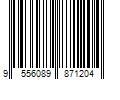 9 556089 871204